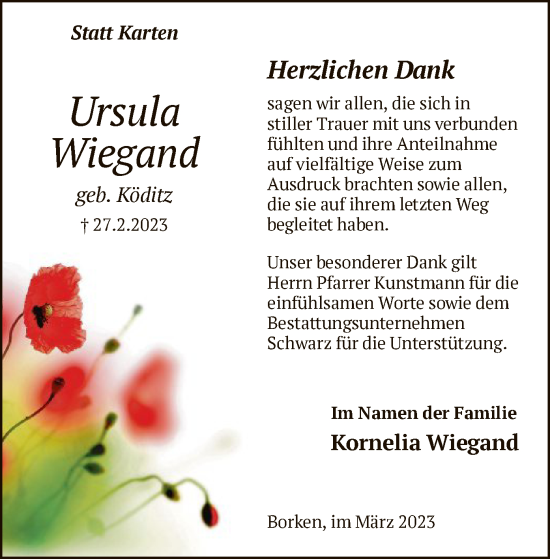 Statt Karten

Ursula Wiegand

geb. Köditz

† 27.2.2023

Herzlichen Dank

sagen wir allen, die sich in stiller Trauer mit uns verbunden fühlten und ihre Anteilnahme auf vielfältige Weise zum Ausdruck brachten sowie allen, die sie auf ihrem letzten Weg begleitet haben.

Unser besonderer Dank gilt Herrn Pfarrer Kunstmann für die einfühlsamen Worte sowie dem Bestattungsunternehmen Schwarz für die Unterstützung.

Im Namen der Familie

Kornelia Wiegand

Borken, im März 2023